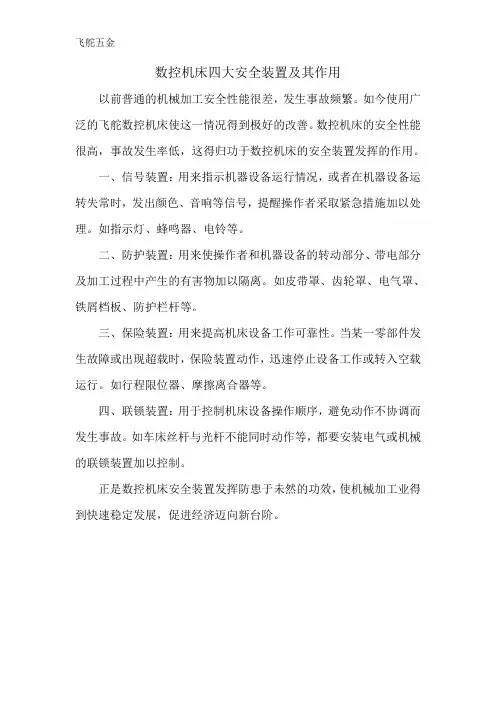 飞舵五金

数控机床四大安全装置及其作用

以前普通的机械加工安全性能很差，发生事故频繁。如今使用广泛的飞舵数控机床使这一情况得到极好的改善。数控机床的安全性能很高，事故发生率低，这得归功于数控机床的安全装置发挥的作用。

一、信号装置：用来指示机器设备运行情况，或者在机器设备运转失常时，发出颜色、音响等信号，提醒操作者采取紧急措施加以处理。如指示灯、蜂鸣器、电铃等。

二、防护装置：用来使操作者和机器设备的转动部分、带电部分及加工过程中产生的有害物加以隔离。如皮带罩、齿轮罩、电气罩、铁屑档板、防护栏杆等。

三、保险装置：用来提高机床设备工作可靠性。当某一零部件发生故障或出现超载时，保险装置动作，迅速停止设备工作或转入空载运行。如行程限位器、摩擦离合器等。

四、联锁装置：用于控制机床设备操作顺序，避免动作不协调而发生事故。如车床丝杆与光杆不能同时动作等，都要安装电气或机械的联锁装置加以控制。

正是数控机床安全装置发挥防患于未然的功效，使机械加工业得到快速稳定发展，促进经济迈向新台阶。